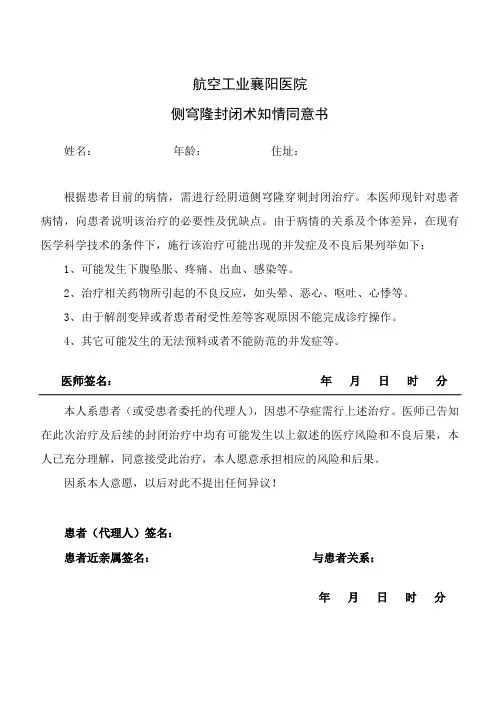 航空工业襄阳医院

侧穹隆封闭术知情同意书

姓名：　　　　　　年龄：　　　　　　住址：

根据患者目前的病情，需进行经阴道侧穹隆穿刺封闭治疗。本医师现针对患者病情，向患者说明该治疗的必要性及优缺点。由于病情的关系及个体差异，在现有医学科学技术的条件下，施行该治疗可能出现的并发症及不良后果列举如下：

1、可能发生下腹坠胀、疼痛、出血、感染等。

2、治疗相关药物所引起的不良反应，如头晕、恶心、呕吐、心悸等。

3、由于解剖变异或者患者耐受性差等客观原因不能完成诊疗操作。

4、其它可能发生的无法预料或者不能防范的并发症等。

医师签名：　　　　　　　　年　月　日　时　分

本人系患者（或受患者委托的代理人），因患不孕症需行上述治疗。医师已告知在此次治疗及后续的封闭治疗中均有可能发生以上叙述的医疗风险和不良后果，本人已充分理解，同意接受此治疗，本人愿意承担相应的风险和后果。

因系本人意愿，以后对此不提出任何异议！

患者（代理人）签名：

患者近亲属签名：　　　　　　与患者关系：

年　月　日　时　分